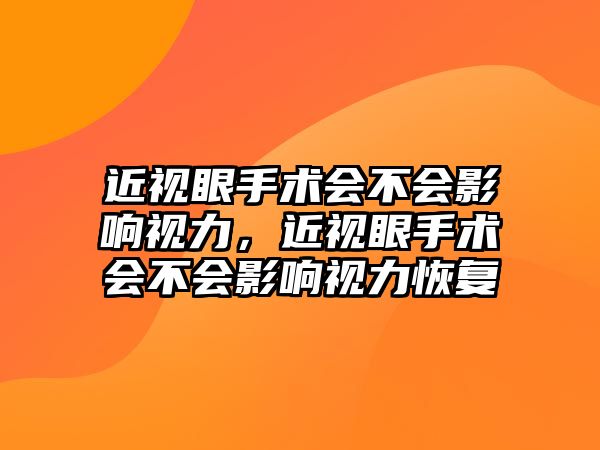 近视眼手术会不会影响视力，近视眼手术会不会影响视力恢复